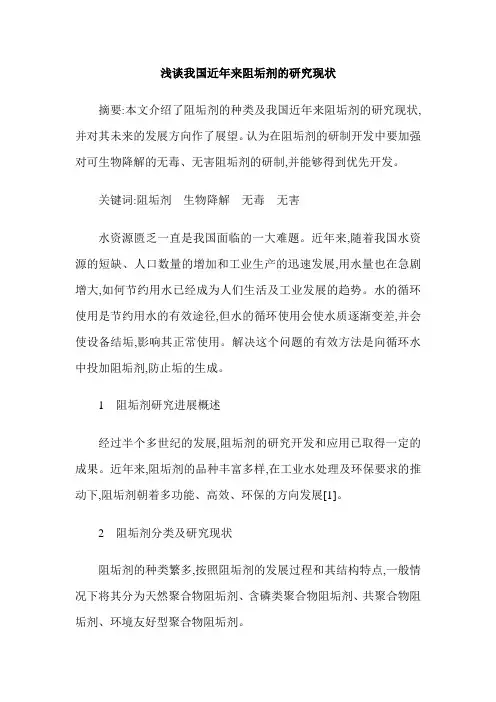 浅谈我国近年来阻垢剂的研究现状

摘要:本文介绍了阻垢剂的种类及我国近年来阻垢剂的研究现状,并对其未来的发展方向作了展望。认为在阻垢剂的研制开发中要加强对可生物降解的无毒、无害阻垢剂的研制,并能够得到优先开发。

关键词:阻垢剂　生物降解　无毒　无害

水资源匮乏一直是我国面临的一大难题。近年来,随着我国水资源的短缺、人口数量的增加和工业生产的迅速发展,用水量也在急剧增大,如何节约用水已经成为人们生活及工业发展的趋势。水的循环使用是节约用水的有效途径,但水的循环使用会使水质逐渐变差,并会使设备结垢,影响其正常使用。解决这个问题的有效方法是向循环水中投加阻垢剂,防止垢的生成。

1　阻垢剂研究进展概述

经过半个多世纪的发展,阻垢剂的研究开发和应用已取得一定的成果。近年来,阻垢剂的品种丰富多样,在工业水处理及环保要求的推动下,阻垢剂朝着多功能、高效、环保的方向发展[1]。

2　阻垢剂分类及研究现状

阻垢剂的种类繁多,按照阻垢剂的发展过程和其结构特点,一般情况下将其分为天然聚合物阻垢剂、含磷类聚合物阻垢剂、共聚合物阻垢剂、环境友好型聚合物阻垢剂。